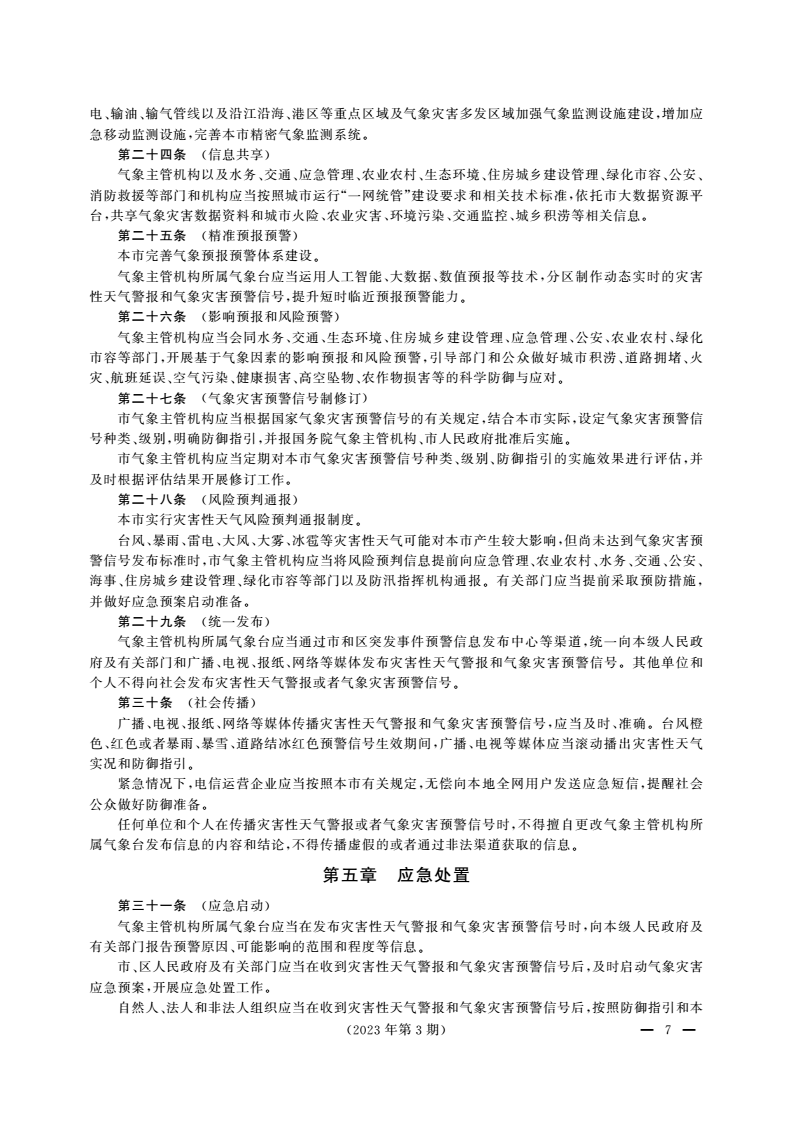 电、输油、输气管线以及沿江沿海、港区等重点区域及气象灾害多发区域加强气象监测设施建设，增加应急移动监测设施，完善本市精密气象监测系统。

第二十四条 （信息共享）

气象主管机构以及水务、交通、应急管理、农业农村、生态环境、住房城乡建设管理、绿化市容、公安、消防救援等部门和机构应当按照城市运行“一网统管”建设要求和相关技术标准，依托市大数据资源平台，共享气象灾害数据资料和城市火险、农业灾害、环境污染、交通监控、城乡积涝等相关信息。

第二十五条 （精准预报预警）

本市完善气象预报预警体系建设。

气象主管机构所属气象台应当运用人工智能、大数据、数值预报等技术，分区制作动态实时的灾害性天气警报和气象灾害预警信号，提升短时临近预报预警能力。

第二十六条 （影响预报和风险预警）

气象主管机构应当会同水务、交通、生态环境、住房城乡建设管理、应急管理、公安、农业农村、绿化市容等部门，开展基于气象因素的影响预报和风险预警，引导部门和公众做好城市积涝、道路拥堵、火灾、航班延误、空气污染、健康损害、高空坠物、农作物损害等的科学防御与应对。

第二十七条 （气象灾害预警信号制修订）

市气象主管机构应当根据国家气象灾害预警信号的有关规定，结合本市实际，设定气象灾害预警信号种类、级别，明确防御指引，并报国务院气象主管机构、市人民政府批准后实施。

市气象主管机构应当定期对本市气象灾害预警信号种类、级别、防御指引的实施效果进行评估，并及时根据评估结果开展修订工作。

第二十八条 （风险预判通报）

本市实行灾害性天气风险预判通报制度。

台风、暴雨、雷电、大风、大雾、冰雹等灾害性天气可能对本市产生较大影响，但尚未达到气象灾害预警信号发布标准时，市气象主管机构应当将风险预判信息提前向应急管理、农业农村、水务、交通、公安、海事、住房城乡建设管理、绿化市容等部门以及防汛指挥机构通报。有关部门应当提前采取预防措施，并做好应急预案启动准备。

第二十九条 （统一发布）

气象主管机构所属气象台应当通过市和区突发事件预警信息发布中心等渠道，统一向本级人民政府及有关部门和广播、电视、报纸、网络等媒体发布灾害性天气警报和气象灾害预警信号。其他单位和个人不得向社会发布灾害性天气警报或者气象灾害预警信号。

第三十条 （社会传播）

广播、电视、报纸、网络等媒体传播灾害性天气警报和气象灾害预警信号，应当及时、准确。台风橙色、红色或者暴雨、暴雪、道路结冰红色预警信号生效期间，广播、电视等媒体应当滚动播出灾害性天气实况和防御指引。

紧急情况下，电信运营企业应当按照本市有关规定，无偿向本地全网用户发送应急短信，提醒社会公众做好防御准备。

任何单位和个人在传播灾害性天气警报或者气象灾害预警信号时，不得擅自更改气象主管机构所属气象台发布信息的内容和结论，不得传播虚假的或者通过非法渠道获取的信息。

第五章 应急处置

第三十一条 （应急启动）

气象主管机构所属气象台应当在发布灾害性天气警报和气象灾害预警信号时，向本级人民政府及有关部门报告预警原因、可能影响的范围和程度等信息。

市、区人民政府及有关部门应当在收到灾害性天气警报和气象灾害预警信号后，及时启动气象灾害应急预案，开展应急处置工作。

自然人、法人和非法人组织应当在收到灾害性天气警报和气象灾害预警信号后，按照防御指引和本

（2023 年第 3 期） — 7 —